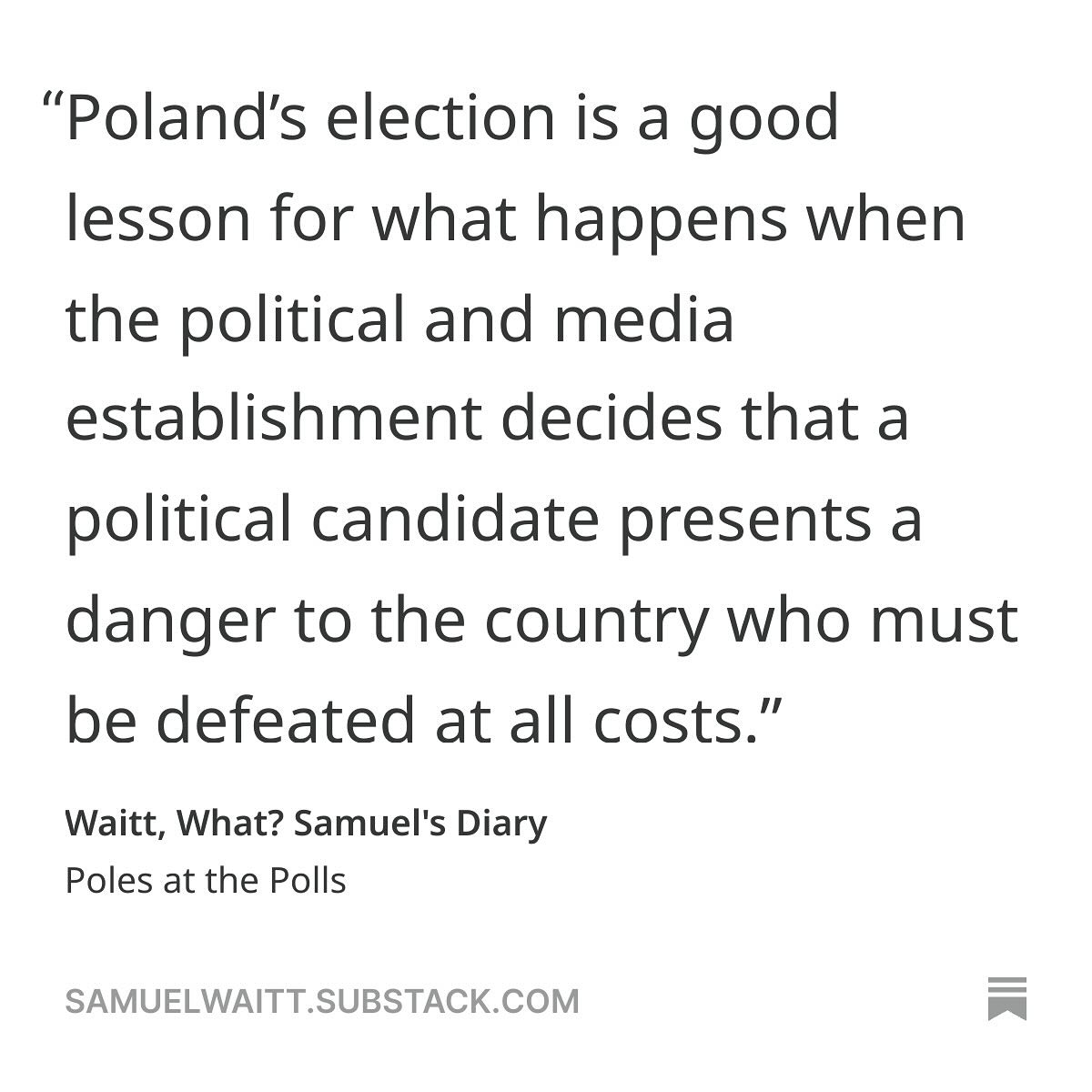 “Poland’s election is a good lesson for what happens when the political and media establishment decides that a political candidate presents a danger to the country who must be defeated at all costs.”

Waitt, What? Samuel's Diary
Poles at the Polls

SAMUELWAITT.SUBSTACK.COM